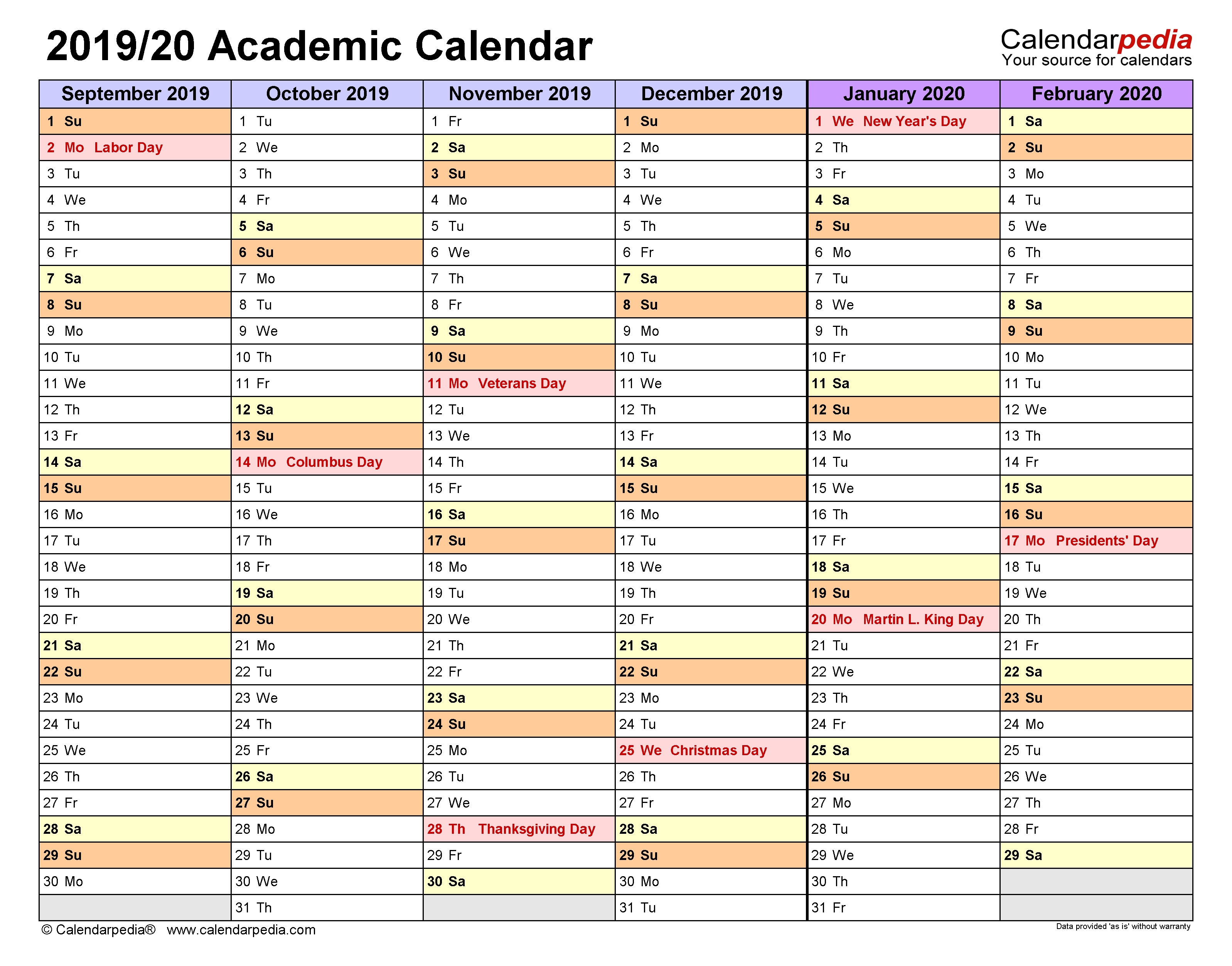 2019/20 Academic Calendar

Calendarpedia
Your source for calendars

| September 2019 | October 2019 | November 2019 | December 2019 | January 2020 | February 2020 |
|---|---|---|---|---|---|
| 1 Su | 1 Tu | 1 Fr | 1 Su | 1 We New Year's Day | 1 Sa |
| 2 Mo Labor Day | 2 We | 2 Sa | 2 Mo | 2 Th | 2 Su |
| 3 Tu | 3 Th | 3 Su | 3 Tu | 3 Fr | 3 Mo |
| 4 We | 4 Fr | 4 Mo | 4 We | 4 Sa | 4 Tu |
| 5 Th | 5 Sa | 5 Tu | 5 Th | 5 Su | 5 We |
| 6 Fr | 6 Su | 6 We | 6 Fr | 6 Mo | 6 Th |
| 7 Sa | 7 Mo | 7 Th | 7 Sa | 7 Tu | 7 Fr |
| 8 Su | 8 Tu | 8 Fr | 8 Su | 8 We | 8 Sa |
| 9 Mo | 9 We | 9 Sa | 9 Mo | 9 Th | 9 Su |
| 10 Tu | 10 Th | 10 Su | 10 Tu | 10 Fr | 10 Mo |
| 11 We | 11 Fr | 11 Mo Veterans Day | 11 We | 11 Sa | 11 Tu |
| 12 Th | 12 Sa | 12 Tu | 12 Th | 12 Su | 12 We |
| 13 Fr | 13 Su | 13 We | 13 Fr | 13 Mo | 13 Th |
| 14 Sa | 14 Mo Columbus Day | 14 Th | 14 Sa | 14 Tu | 14 Fr |
| 15 Su | 15 Tu | 15 Fr | 15 Su | 15 We | 15 Sa |
| 16 Mo | 16 We | 16 Sa | 16 Mo | 16 Th | 16 Su |
| 17 Tu | 17 Th | 17 Su | 17 Tu | 17 Fr | 17 Mo Presidents' Day |
| 18 We | 18 Fr | 18 Mo | 18 We | 18 Sa | 18 Tu |
| 19 Th | 19 Sa | 19 Tu | 19 Th | 19 Su | 19 We |
| 20 Fr | 20 Su | 20 We | 20 Fr | 20 Mo Martin L. King Day | 20 Th |
| 21 Sa | 21 Mo | 21 Th | 21 Sa | 21 Tu | 21 Fr |
| 22 Su | 22 Tu | 22 Fr | 22 Su | 22 We | 22 Sa |
| 23 Mo | 23 We | 23 Sa | 23 Mo | 23 Th | 23 Su |
| 24 Tu | 24 Th | 24 Su | 24 Tu | 24 Fr | 24 Mo |
| 25 We | 25 Fr | 25 Mo | 25 We Christmas Day | 25 Sa | 25 Tu |
| 26 Th | 26 Sa | 26 Tu | 26 Th | 26 Su | 26 We |
| 27 Fr | 27 Su | 27 We | 27 Fr | 27 Mo | 27 Th |
| 28 Sa | 28 Mo | 28 Th Thanksgiving Day | 28 Sa | 28 Tu | 28 Fr |
| 29 Su | 29 Tu | 29 Fr | 29 Su | 29 We | 29 Sa |
| 30 Mo | 30 We | 30 Sa | 30 Mo | 30 Th | |
| | 31 Th | | 31 Tu | 31 Fr | |

© Calendarpedia® www.calendarpedia.com
Data provided 'as is' without warranty